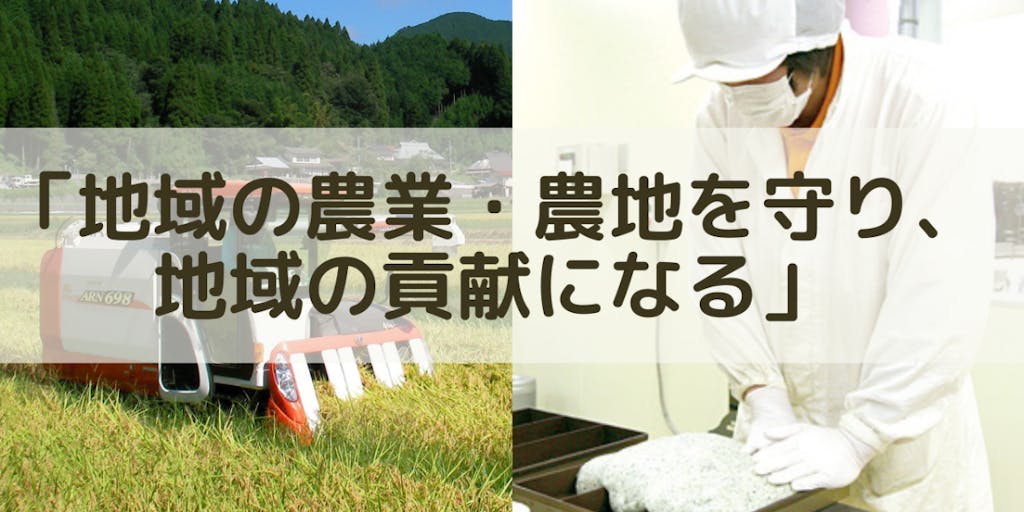 「地域の農業・農地を守り、地域の貢献になる」

ARN698